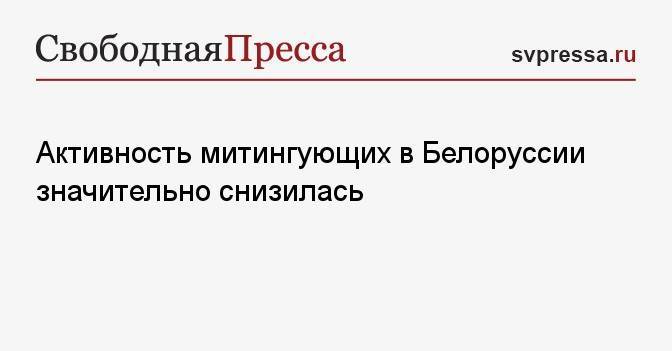 СвободнаяПресса

svpressa.ru

Активность митингующих в Белоруссии значительно снизилась